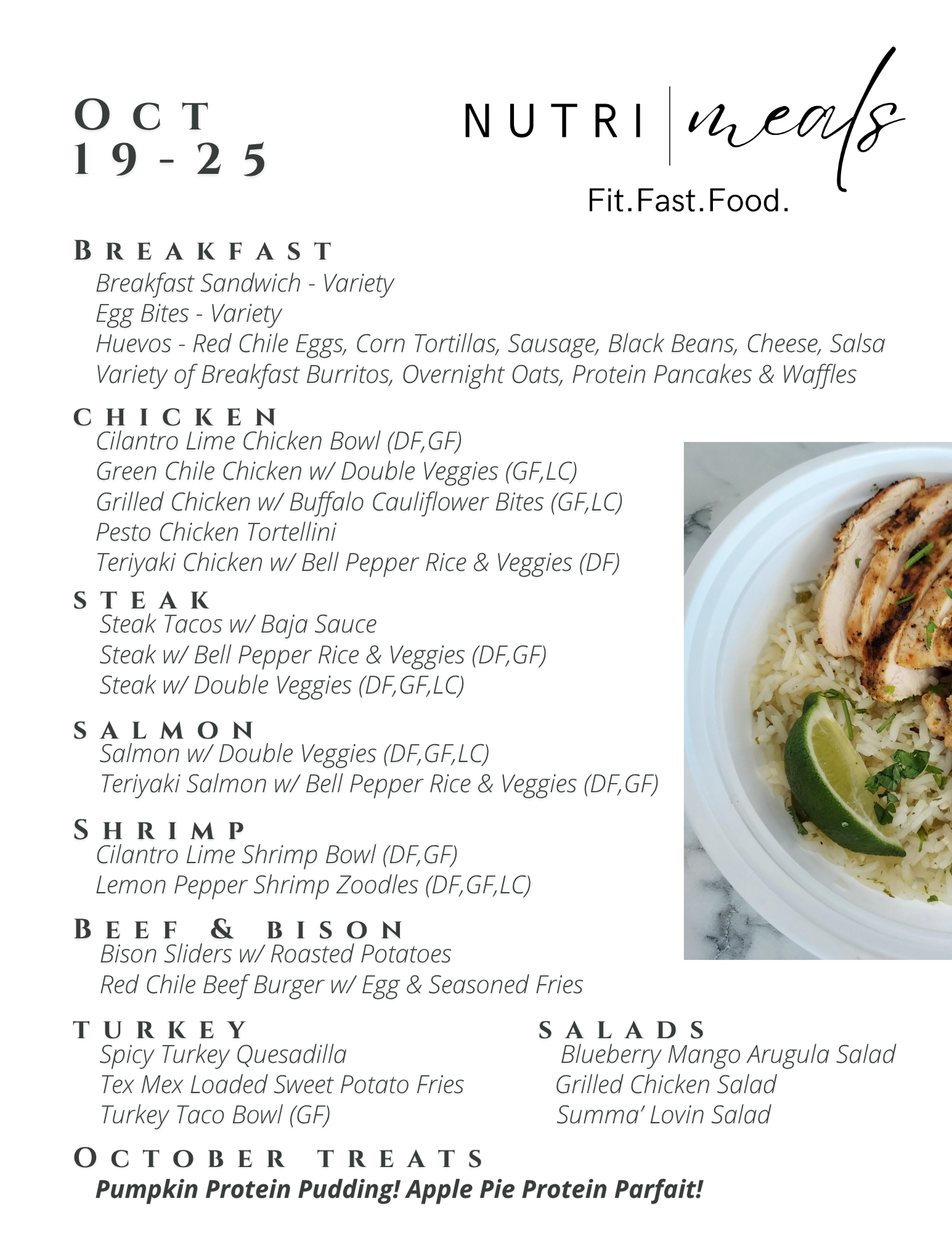 OCT
19-25

NUTRI | meals
Fit.Fast.Food.

BREAKFAST
Breakfast Sandwich - Variety
Egg Bites - Variety
Huevos - Red Chile Eggs, Corn Tortillas, Sausage, Black Beans, Cheese, Salsa
Variety of Breakfast Burritos, Overnight Oats, Protein Pancakes & Waffles

CHICKEN
Cilantro Lime Chicken Bowl (DF,GF)
Green Chile Chicken w/ Double Veggies (GF,LC)
Grilled Chicken w/ Buffalo Cauliflower Bites (GF,LC)
Pesto Chicken Tortellini
Teriyaki Chicken w/ Bell Pepper Rice & Veggies (DF)

STEAK
Steak Tacos w/ Baja Sauce
Steak w/ Bell Pepper Rice & Veggies (DF,GF)
Steak w/ Double Veggies (DF,GF,LC)

SALMON
Salmon w/ Double Veggies (DF,GF,LC)
Teriyaki Salmon w/ Bell Pepper Rice & Veggies (DF,GF)

SHRIMP
Cilantro Lime Shrimp Bowl (DF,GF)
Lemon Pepper Shrimp Zoodles (DF,GF,LC)

BEEF & BISON
Bison Sliders w/ Roasted Potatoes
Red Chile Beef Burger w/ Egg & Seasoned Fries

TURKEY
Spicy Turkey Quesadilla
Tex Mex Loaded Sweet Potato Fries
Turkey Taco Bowl (GF)

SALADS
Blueberry Mango Arugula Salad
Grilled Chicken Salad
Summa' Lovin Salad

OCTOBER TREATS
Pumpkin Protein Pudding! Apple Pie Protein Parfait!